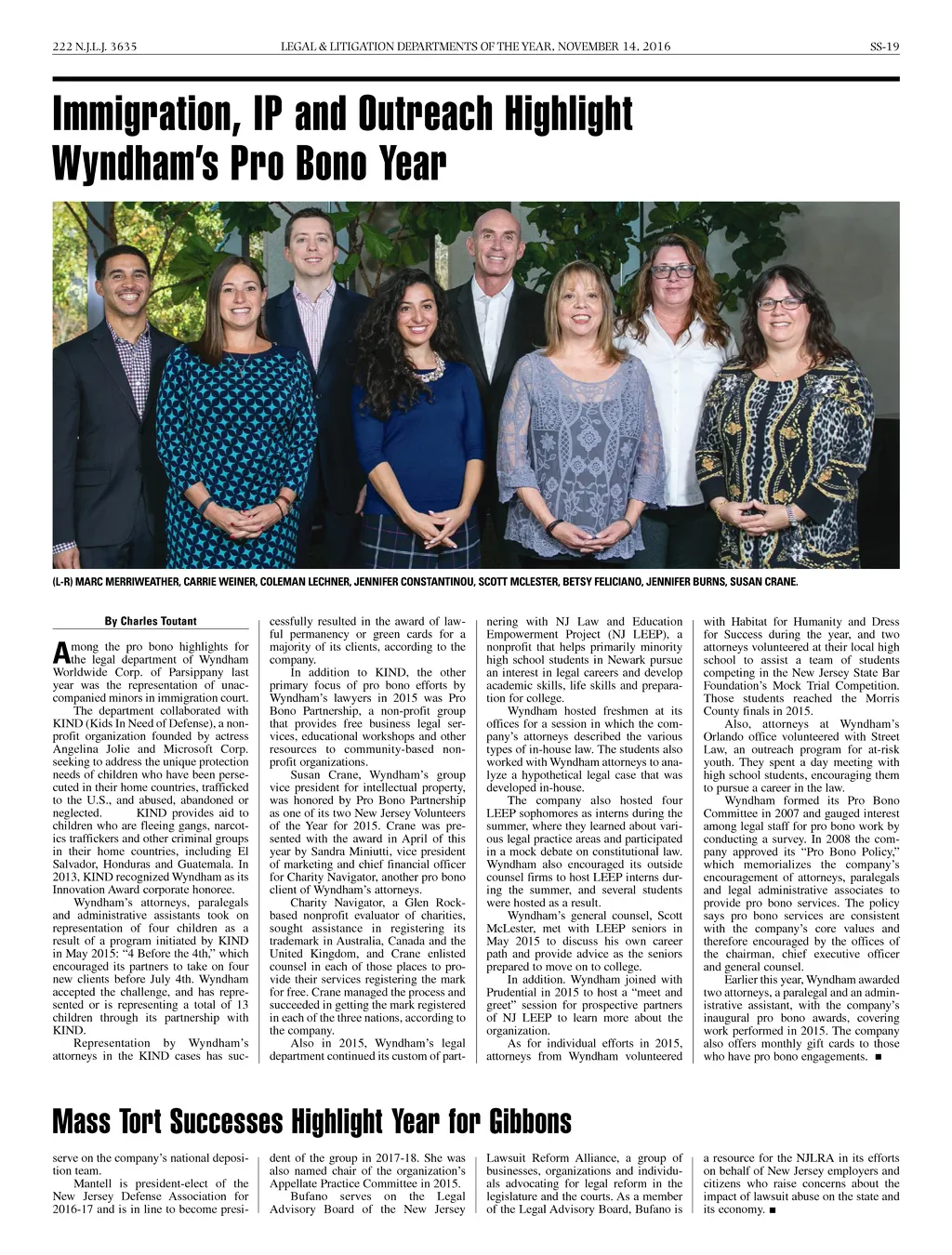 222 N.J.L.J. 3635 LEGAL & LITIGATION DEPARTMENTS OF THE YEAR, NOVEMBER 14, 2016 SS-19

Immigration, IP and Outreach Highlight Wyndham's Pro Bono Year

(L-R) MARC MERRIWEATHER, CARRIE WEINER, COLEMAN LECHNER, JENNIFER CONSTANTINOU, SCOTT MCLESTER, BETSY FELICIANO, JENNIFER BURNS, SUSAN CRANE.

By Charles Toutant

Among the pro bono highlights for the legal department of Wyndham Worldwide Corp. of Parsippany last year was the representation of unaccompanied minors in immigration court.

The department collaborated with KIND (Kids In Need of Defense), a nonprofit organization founded by actress Angelina Jolie and Microsoft Corp. seeking to address the unique protection needs of children who have been persecuted in their home countries, trafficked to the U.S., and abused, abandoned or neglected. KIND provides aid to children who are fleeing gangs, narcotics traffickers and other criminal groups in their home countries, including El Salvador, Honduras and Guatemala. In 2013, KIND recognized Wyndham as its Innovation Award corporate honoree.

Wyndham's attorneys, paralegals and administrative assistants took on representation of four children as a result of a program initiated by KIND in May 2015: "4 Before the 4th," which encouraged its partners to take on four new clients before July 4th. Wyndham accepted the challenge, and has represented or is representing a total of 13 children through its partnership with KIND.

Representation by Wyndham's attorneys in the KIND cases has successfully resulted in the award of lawful permanency or green cards for a majority of its clients, according to the company.

In addition to KIND, the other primary focus of pro bono efforts by Wyndham's lawyers in 2015 was Pro Bono Partnership, a non-profit group that provides free business legal services, educational workshops and other resources to community-based nonprofit organizations.

Susan Crane, Wyndham's group vice president for intellectual property, was honored by Pro Bono Partnership as one of its two New Jersey Volunteers of the Year for 2015. Crane was presented with the award in April of this year by Sandra Miniutti, vice president of marketing and chief financial officer for Charity Navigator, another pro bono client of Wyndham's attorneys.

Charity Navigator, a Glen Rock-based nonprofit evaluator of charities, sought assistance in registering its trademark in Australia, Canada and the United Kingdom, and Crane enlisted counsel in each of those places to provide their services registering the mark for free. Crane managed the process and succeeded in getting the mark registered in each of the three nations, according to the company.

Also in 2015, Wyndham's legal department continued its custom of partnering with NJ Law and Education Empowerment Project (NJ LEEP), a nonprofit that helps primarily minority high school students in Newark pursue an interest in legal careers and develop academic skills, life skills and preparation for college.

Wyndham hosted freshmen at its offices for a session in which the company's attorneys described the various types of in-house law. The students also worked with Wyndham attorneys to analyze a hypothetical legal case that was developed in-house.

The company also hosted four LEEP sophomores as interns during the summer, where they learned about various legal practice areas and participated in a mock debate on constitutional law. Wyndham also encouraged its outside counsel firms to host LEEP interns during the summer, and several students were hosted as a result.

Wyndham's general counsel, Scott McLester, met with LEEP seniors in May 2015 to discuss his own career path and provide advice as the seniors prepared to move on to college.

In addition. Wyndham joined with Prudential in 2015 to host a "meet and greet" session for prospective partners of NJ LEEP to learn more about the organization.

As for individual efforts in 2015, attorneys from Wyndham volunteered with Habitat for Humanity and Dress for Success during the year, and two attorneys volunteered at their local high school to assist a team of students competing in the New Jersey State Bar Foundation's Mock Trial Competition. Those students reached the Morris County finals in 2015.

Also, attorneys at Wyndham's Orlando office volunteered with Street Law, an outreach program for at-risk youth. They spent a day meeting with high school students, encouraging them to pursue a career in the law.

Wyndham formed its Pro Bono Committee in 2007 and gauged interest among legal staff for pro bono work by conducting a survey. In 2008 the company approved its "Pro Bono Policy," which memorializes the company's encouragement of attorneys, paralegals and legal administrative associates to provide pro bono services. The policy says pro bono services are consistent with the company's core values and therefore encouraged by the offices of the chairman, chief executive officer and general counsel.

Earlier this year, Wyndham awarded two attorneys, a paralegal and an administrative assistant, with the company's inaugural pro bono awards, covering work performed in 2015. The company also offers monthly gift cards to those who have pro bono engagements. ■

Mass Tort Successes Highlight Year for Gibbons

serve on the company's national deposition team.

Mantell is president-elect of the New Jersey Defense Association for 2016-17 and is in line to become president of the group in 2017-18. She was also named chair of the organization's Appellate Practice Committee in 2015.

Bufano serves on the Legal Advisory Board of the New Jersey Lawsuit Reform Alliance, a group of businesses, organizations and individuals advocating for legal reform in the legislature and the courts. As a member of the Legal Advisory Board, Bufano is a resource for the NJLRA in its efforts on behalf of New Jersey employers and citizens who raise concerns about the impact of lawsuit abuse on the state and its economy. ■